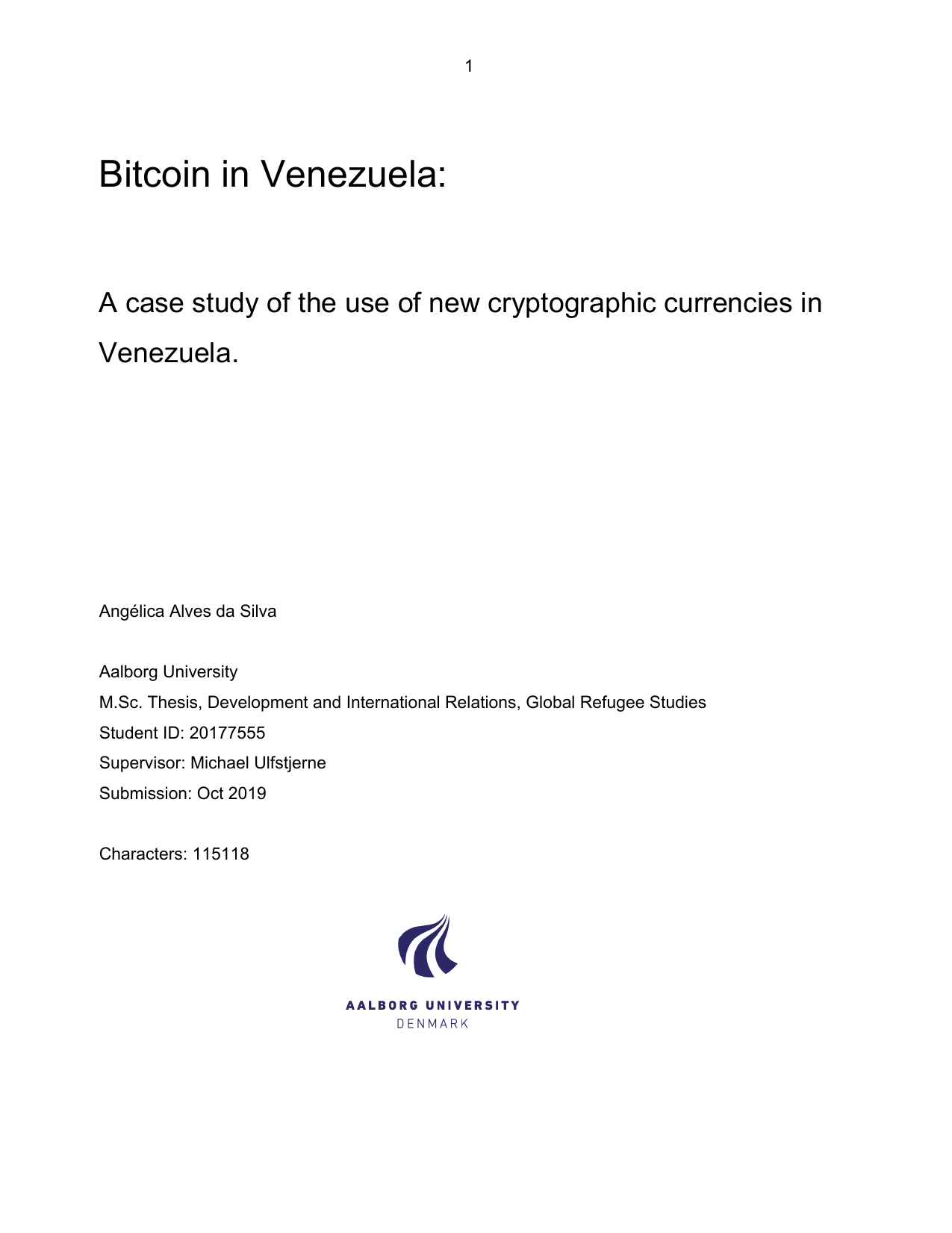 1

Bitcoin in Venezuela:

A case study of the use of new cryptographic currencies in Venezuela.

Angélica Alves da Silva

Aalborg University
M.Sc. Thesis, Development and International Relations, Global Refugee Studies
Student ID: 20177555
Supervisor: Michael Ulfstjerne
Submission: Oct 2019

Characters: 115118

AALBORG UNIVERSITY
DENMARK